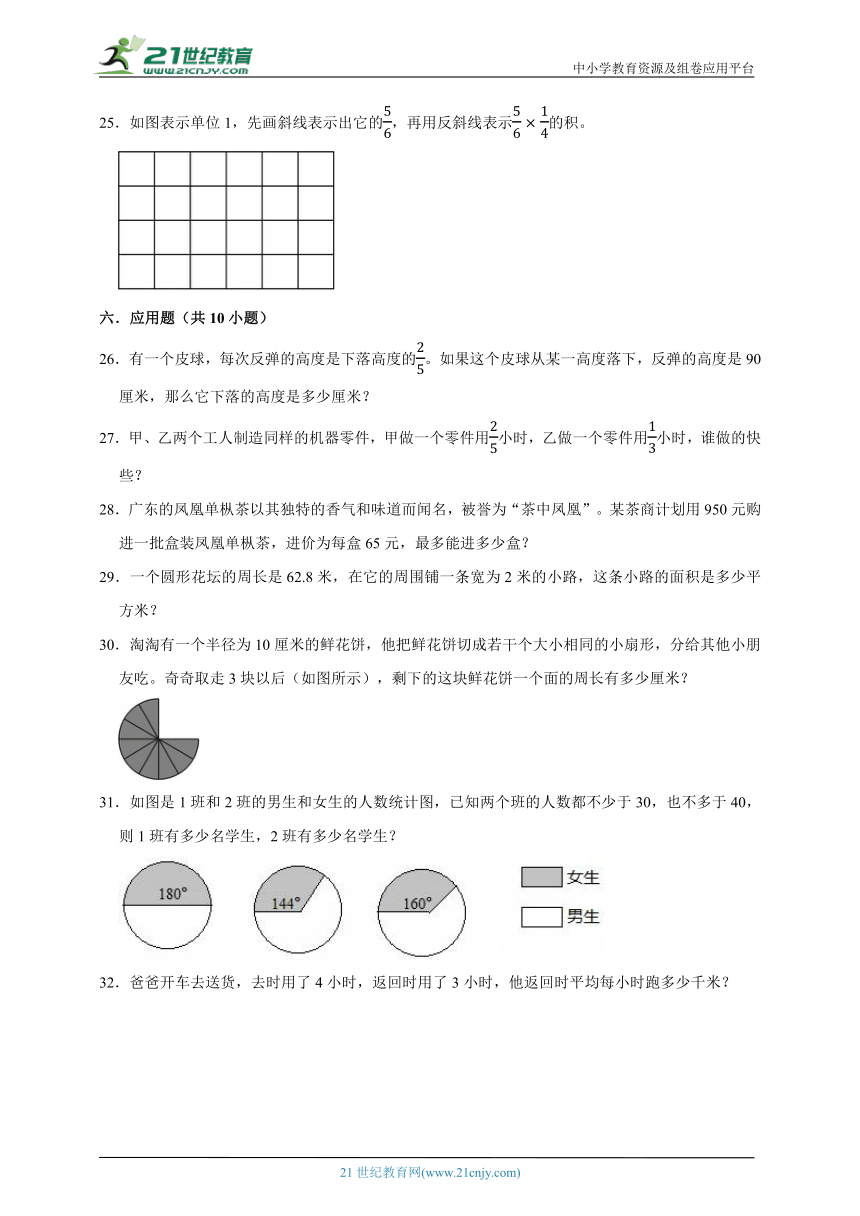 21世纪教育
www.21cnjy.com
中小学教育资源及组卷应用平台

25．如图表示单位 1，先画斜线表示出它的$\frac{5}{6}$，再用反斜线表示$\frac{5}{6}\times\frac{1}{4}$的积。

六．应用题（共 10 小题）

26．有一个皮球，每次反弹的高度是下落高度的$\frac{2}{5}$。如果这个皮球从某一高度落下，反弹的高度是 90 厘米，那么它下落的高度是多少厘米？

27．甲、乙两个工人制造同样的机器零件，甲做一个零件用$\frac{2}{5}$小时，乙做一个零件用$\frac{1}{3}$小时，谁做的快些？

28．广东的凤凰单枞茶以其独特的香气和味道而闻名，被誉为“茶中凤凰”。某茶商计划用 950 元购进一批盒装凤凰单枞茶，进价为每盒 65 元，最多能进多少盒？

29．一个圆形花坛的周长是 62.8 米，在它的周围铺一条宽为 2 米的小路，这条小路的面积是多少平方米？

30．淘淘有一个半径为 10 厘米的鲜花饼，他把鲜花饼切成若干个大小相同的小扇形，分给其他小朋友吃。奇奇取走 3 块以后（如图所示），剩下的这块鲜花饼一个面的周长有多少厘米？

31．如图是 1 班和 2 班的男生和女生的人数统计图，已知两个班的人数都不少于 30，也不多于 40，则 1 班有多少名学生，2 班有多少名学生？

180°
144°
160°
女生
男生

32．爸爸开车去送货，去时用了 4 小时，返回时用了 3 小时，他返回时平均每小时跑多少千米？

21 世纪教育网(www.21cnjy.com)